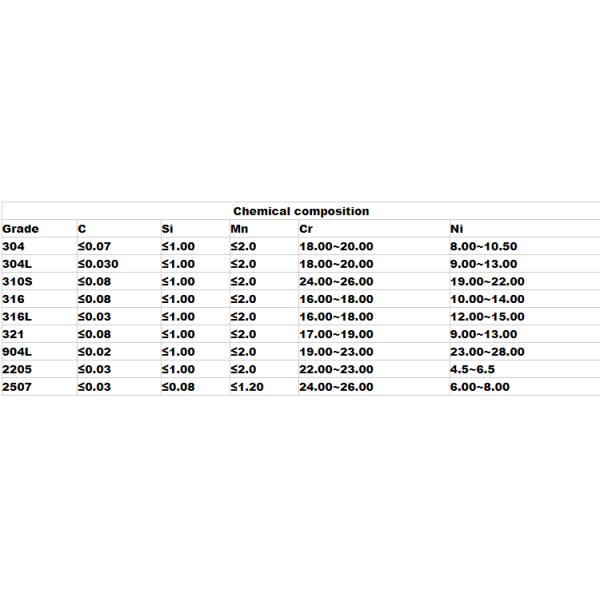 Chemical composition

| Grade | C | Si | Mn | Cr | Ni |
|---|---|---|---|---|---|
| 304 | ≤0.07 | ≤1.00 | ≤2.0 | 18.00~20.00 | 8.00~10.50 |
| 304L | ≤0.030 | ≤1.00 | ≤2.0 | 18.00~20.00 | 9.00~13.00 |
| 310S | ≤0.08 | ≤1.00 | ≤2.0 | 24.00~26.00 | 19.00~22.00 |
| 316 | ≤0.08 | ≤1.00 | ≤2.0 | 16.00~18.00 | 10.00~14.00 |
| 316L | ≤0.03 | ≤1.00 | ≤2.0 | 16.00~18.00 | 12.00~15.00 |
| 321 | ≤0.08 | ≤1.00 | ≤2.0 | 17.00~19.00 | 9.00~13.00 |
| 904L | ≤0.02 | ≤1.00 | ≤2.0 | 19.00~23.00 | 23.00~28.00 |
| 2205 | ≤0.03 | ≤1.00 | ≤2.0 | 22.00~23.00 | 4.5~6.5 |
| 2507 | ≤0.03 | ≤0.08 | ≤1.20 | 24.00~26.00 | 6.00~8.00 |